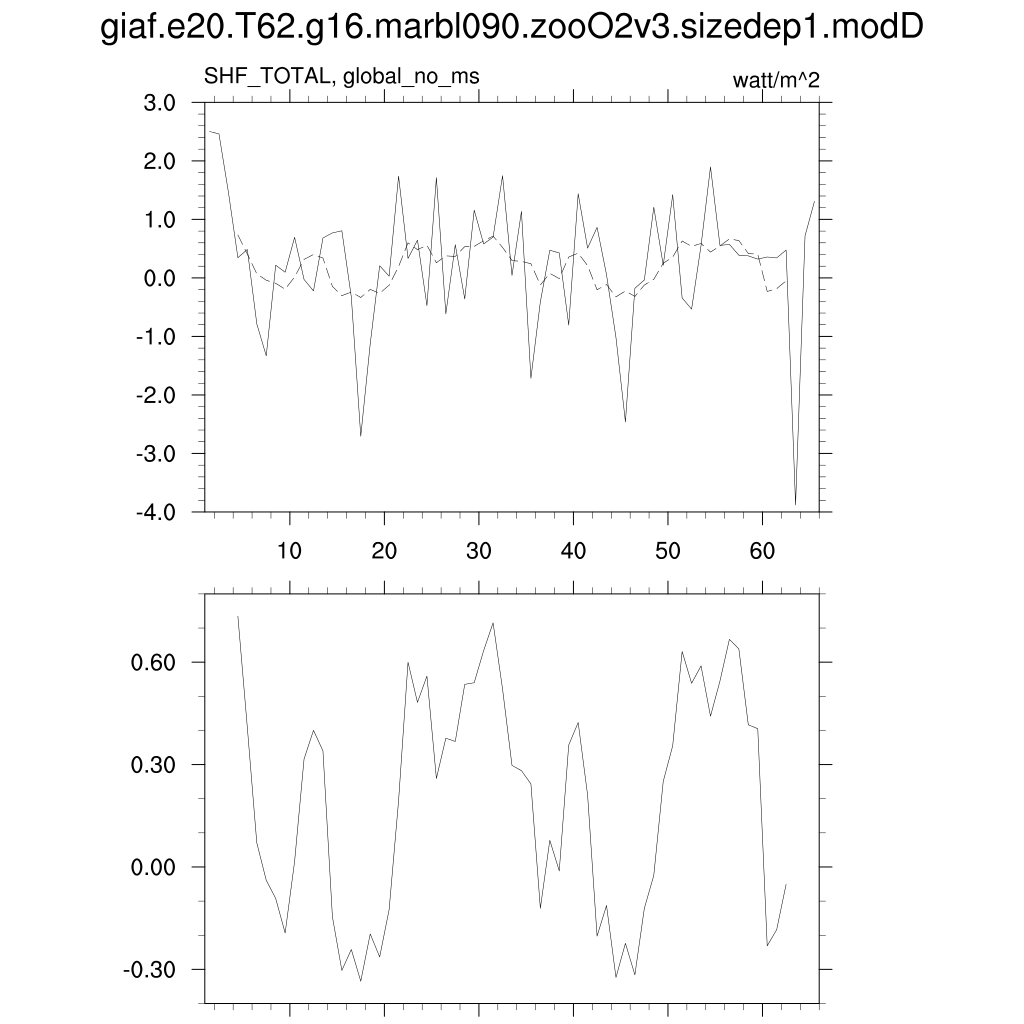 giaf.e20.T62.g16.marbl090.zooO2v3.sizedep1.modD

SHF_TOTAL, global_no_ms

watt/m^2

3.0
2.0
1.0
0.0
-1.0
-2.0
-3.0
-4.0

10 20 30 40 50 60

0.60
0.30
0.00
-0.30